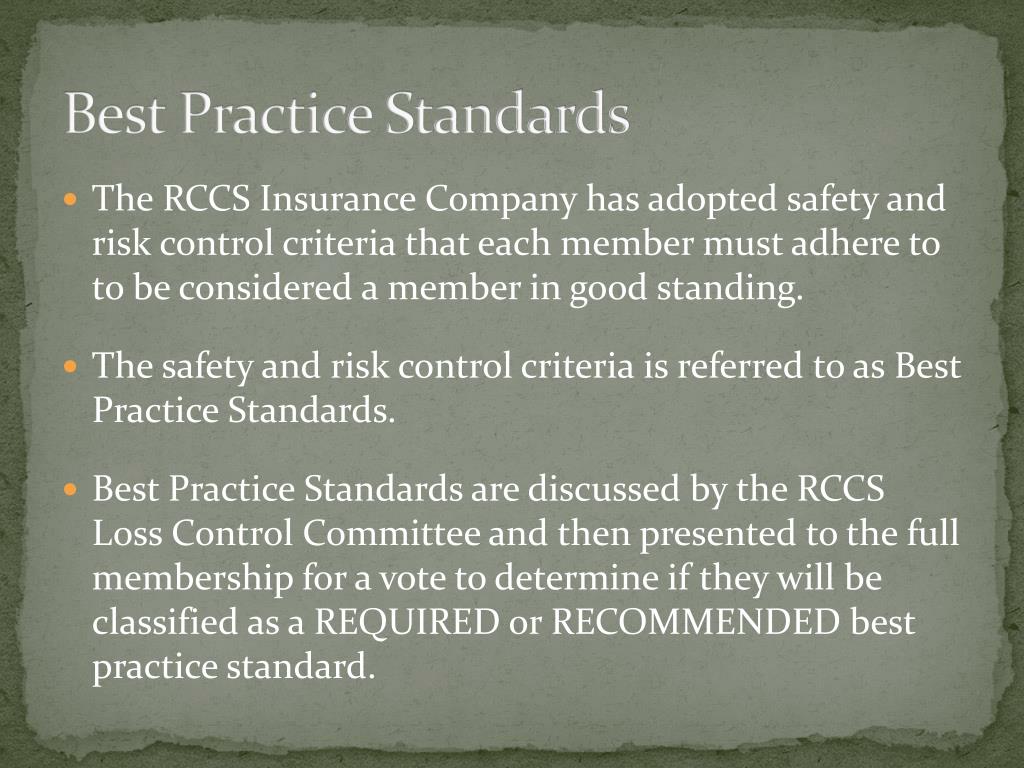 Best Practice Standards

• The RCCS Insurance Company has adopted safety and risk control criteria that each member must adhere to to be considered a member in good standing.

• The safety and risk control criteria is referred to as Best Practice Standards.

• Best Practice Standards are discussed by the RCCS Loss Control Committee and then presented to the full membership for a vote to determine if they will be classified as a REQUIRED or RECOMMENDED best practice standard.